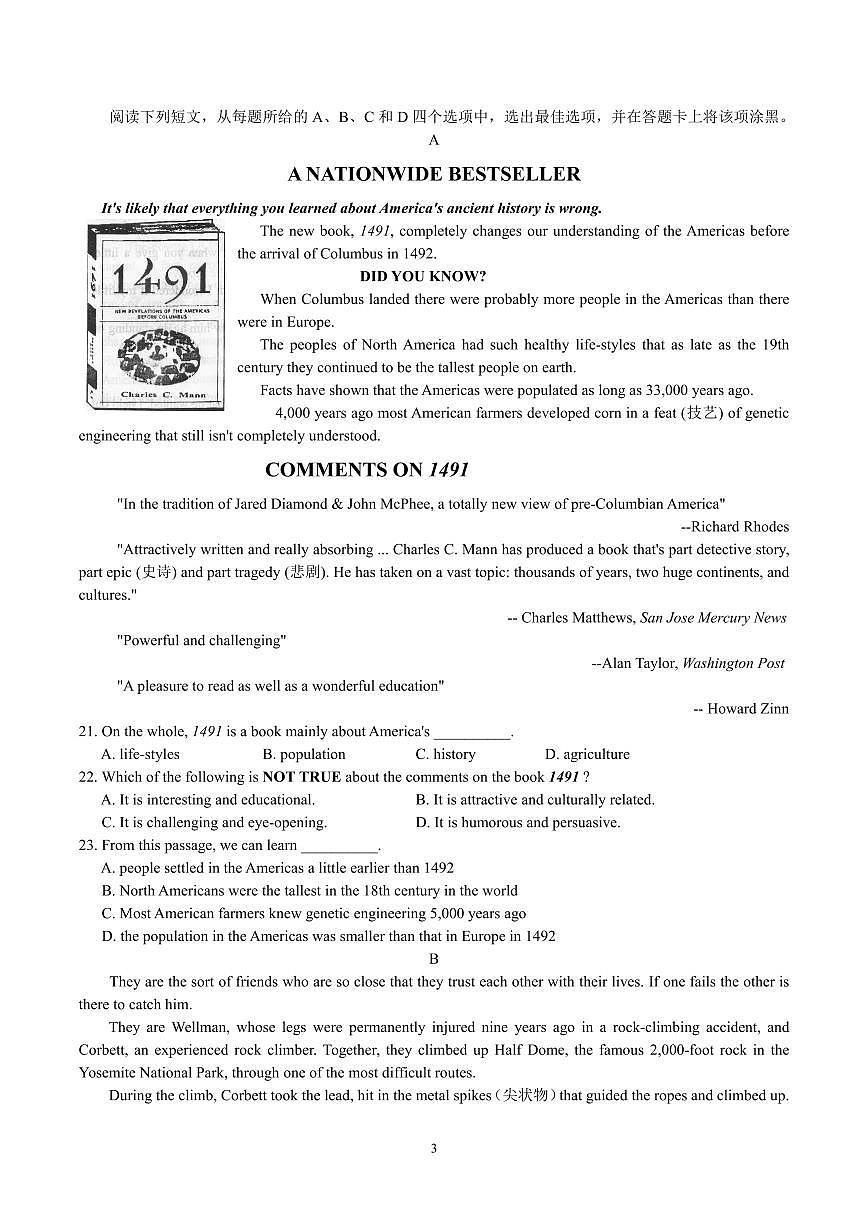 阅读下列短文，从每题所给的 A、B、C 和 D 四个选项中，选出最佳选项，并在答题卡上将该项涂黑。

A

A NATIONWIDE BESTSELLER

It's likely that everything you learned about America's ancient history is wrong.

1491
NEW REVELATIONS OF THE AMERICAS BEFORE COLUMBUS
Charles C. Mann

The new book, 1491, completely changes our understanding of the Americas before the arrival of Columbus in 1492.

DID YOU KNOW?

When Columbus landed there were probably more people in the Americas than there were in Europe.

The peoples of North America had such healthy life-styles that as late as the 19th century they continued to be the tallest people on earth.

Facts have shown that the Americas were populated as long as 33,000 years ago.

4,000 years ago most American farmers developed corn in a feat (技艺) of genetic engineering that still isn't completely understood.

COMMENTS ON 1491

"In the tradition of Jared Diamond & John McPhee, a totally new view of pre-Columbian America"

--Richard Rhodes

"Attractively written and really absorbing ... Charles C. Mann has produced a book that's part detective story, part epic (史诗) and part tragedy (悲剧). He has taken on a vast topic: thousands of years, two huge continents, and cultures."

-- Charles Matthews, San Jose Mercury News

"Powerful and challenging"

--Alan Taylor, Washington Post

"A pleasure to read as well as a wonderful education"

-- Howard Zinn

21. On the whole, 1491 is a book mainly about America's __________.
A. life-styles B. population C. history D. agriculture

22. Which of the following is NOT TRUE about the comments on the book 1491 ?
A. It is interesting and educational. B. It is attractive and culturally related.
C. It is challenging and eye-opening. D. It is humorous and persuasive.

23. From this passage, we can learn __________.
A. people settled in the Americas a little earlier than 1492
B. North Americans were the tallest in the 18th century in the world
C. Most American farmers knew genetic engineering 5,000 years ago
D. the population in the Americas was smaller than that in Europe in 1492

B

They are the sort of friends who are so close that they trust each other with their lives. If one fails the other is there to catch him.

They are Wellman, whose legs were permanently injured nine years ago in a rock-climbing accident, and Corbett, an experienced rock climber. Together, they climbed up Half Dome, the famous 2,000-foot rock in the Yosemite National Park, through one of the most difficult routes.

During the climb, Corbett took the lead, hit in the metal spikes（尖状物）that guided the ropes and climbed up.

3